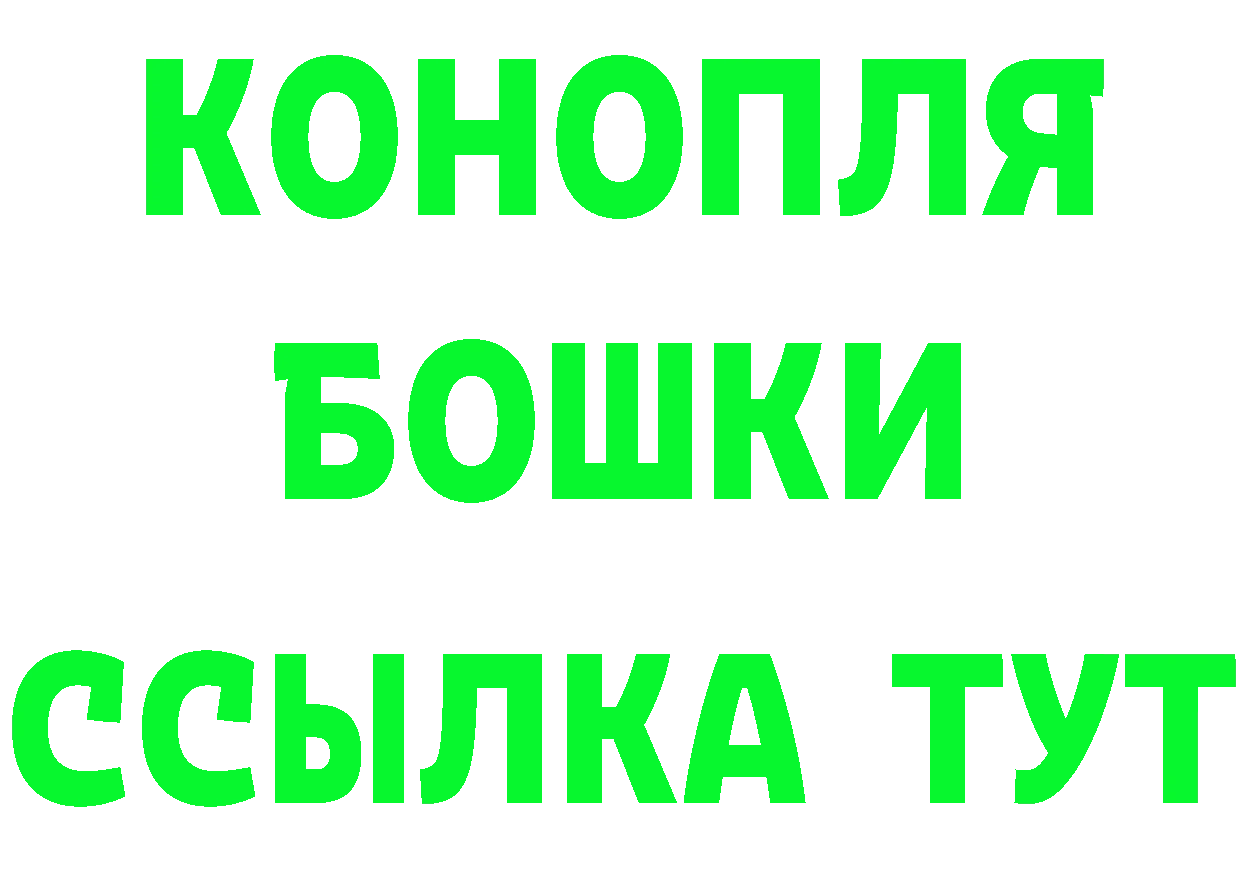 КОНОПЛЯ
БОШКИ
ССЫЛКА ТУТ